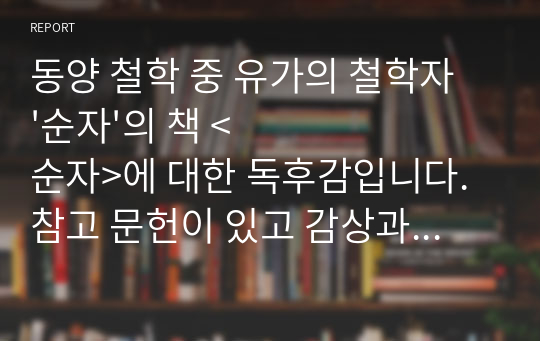 REPORT

동양 철학 중 유가의 철학자 '순자'의 책 <순자>에 대한 독후감입니다. 참고 문헌이 있고 감상과...